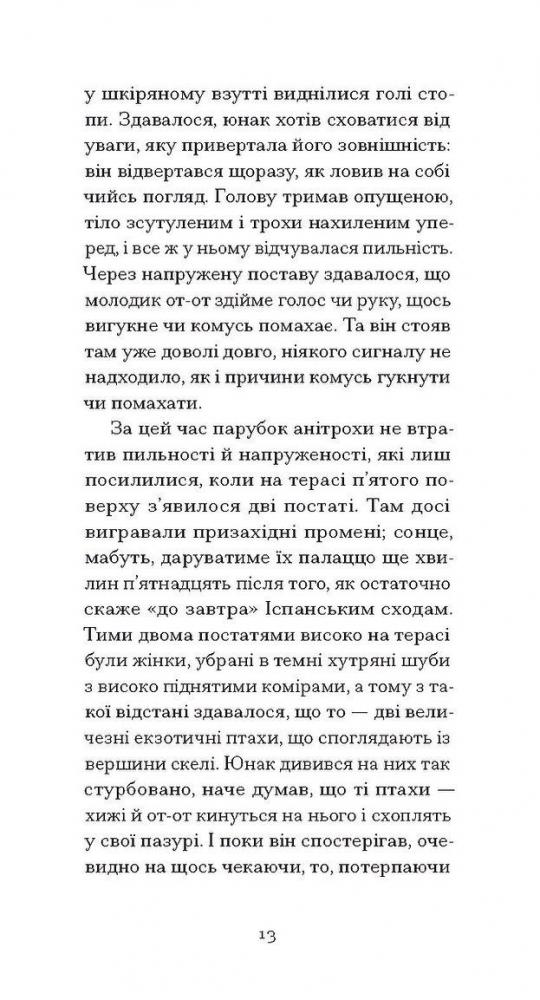 у шкіряному взутті виднілися голі стопи. Здавалося, юнак хотів сховатися від уваги, яку привертала його зовнішність: він відвертався щоразу, як ловив на собі чийсь погляд. Голову тримав опущеною, тіло зсутуленим і трохи нахиленим уперед, і все ж у ньому відчувалася пильність. Через напружену поставу здавалося, що молодик от-от здійме голос чи руку, щось вигукне чи комусь помахає. Та він стояв там уже доволі довго, ніякого сигналу не надходило, як і причини комусь гукнути чи помахати.

За цей час парубок анітрохи не втратив пильності й напруженості, які лиш посилилися, коли на терасі п'ятого поверху з'явилося дві постаті. Там досі вигравали призахідні промені; сонце, мабуть, даруватиме їх палаццо ще хвилин п'ятнадцять після того, як остаточно скаже «до завтра» Іспанським сходам. Тими двома постатями високо на терасі були жінки, убрані в темні хутряні шуби з високо піднятими комірами, а тому з такої відстані здавалося, що то — дві величезні екзотичні птахи, що споглядають із вершини скелі. Юнак дивився на них так стурбовано, наче думав, що ті птахи — хижі й от-от кинуться на нього і схоплять у свої пазурі. І поки він спостерігав, очевидно на щось чекаючи, то, потерпаючи

13